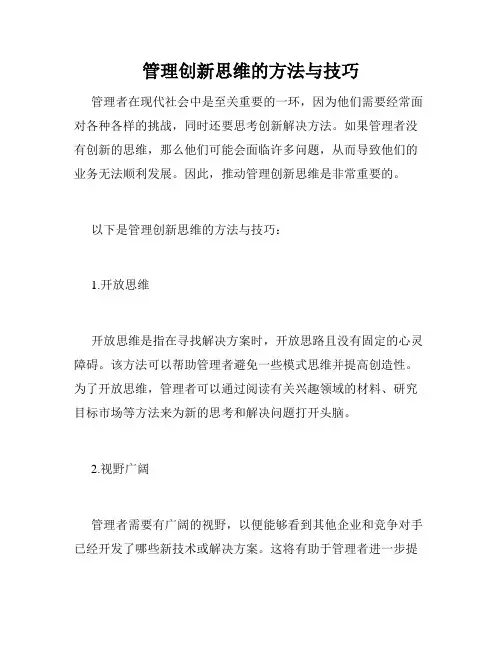 管理创新思维的方法与技巧

管理者在现代社会中是至关重要的一环，因为他们需要经常面对各种各样的挑战，同时还要思考创新解决方法。如果管理者没有创新的思维，那么他们可能会面临许多问题，从而导致他们的业务无法顺利发展。因此，推动管理创新思维是非常重要的。

以下是管理创新思维的方法与技巧：

1.开放思维

开放思维是指在寻找解决方案时，开放思路且没有固定的心灵障碍。该方法可以帮助管理者避免一些模式思维并提高创造性。为了开放思维，管理者可以通过阅读有关兴趣领域的材料、研究目标市场等方法来为新的思考和解决问题打开头脑。

2.视野广阔

管理者需要有广阔的视野，以便能够看到其他企业和竞争对手已经开发了哪些新技术或解决方案。这将有助于管理者进一步提